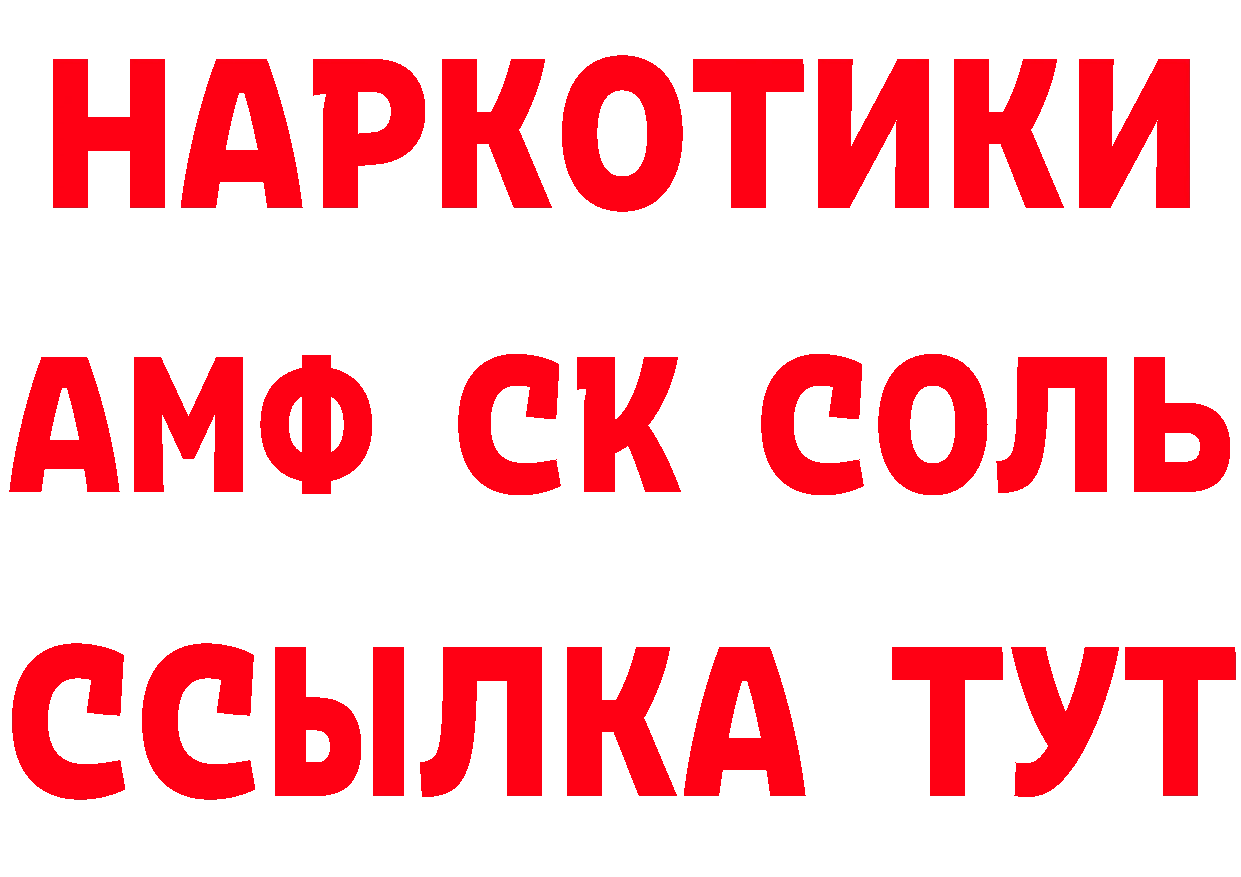 НАРКОТИКИ

АМФ СК СОЛЬ

ССЫЛКА ТУТ